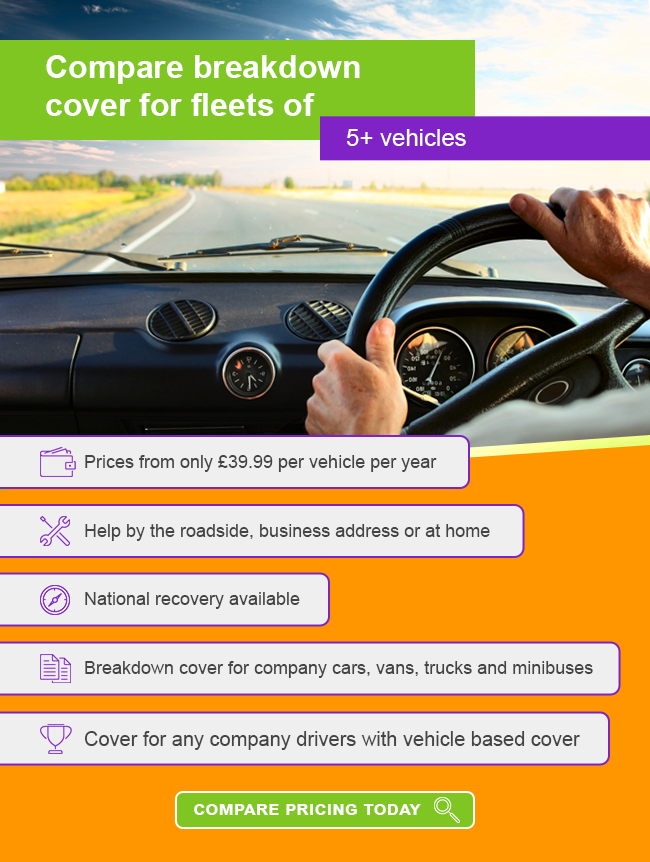 Compare breakdown cover for fleets of

5+ vehicles

Prices from only £39.99 per vehicle per year

Help by the roadside, business address or at home

National recovery available

Breakdown cover for company cars, vans, trucks and minibuses

Cover for any company drivers with vehicle based cover

COMPARE PRICING TODAY